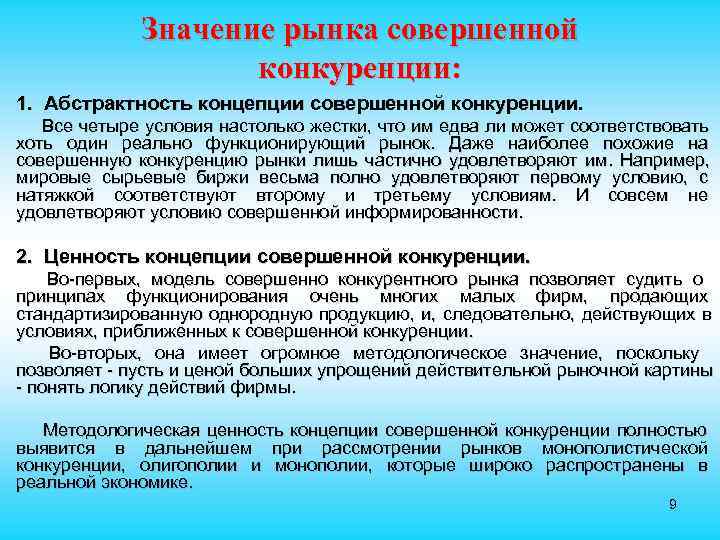 Значение рынка совершенной конкуренции:

1. Абстрактность концепции совершенной конкуренции.

Все четыре условия настолько жестки, что им едва ли может соответствовать хоть один реально функционирующий рынок. Даже наиболее похожие на совершенную конкуренцию рынки лишь частично удовлетворяют им. Например, мировые сырьевые биржи весьма полно удовлетворяют первому условию, с натяжкой соответствуют второму и третьему условиям. И совсем не удовлетворяют условию совершенной информированности.

2. Ценность концепции совершенной конкуренции.

Во-первых, модель совершенно конкурентного рынка позволяет судить о принципах функционирования очень многих малых фирм, продающих стандартизированную однородную продукцию, и, следовательно, действующих в условиях, приближенных к совершенной конкуренции.

Во-вторых, она имеет огромное методологическое значение, поскольку позволяет - пусть и ценой больших упрощений действительной рыночной картины - понять логику действий фирмы.

Методологическая ценность концепции совершенной конкуренции полностью выявится в дальнейшем при рассмотрении рынков монополистической конкуренции, олигополии и монополии, которые широко распространены в реальной экономике.

9